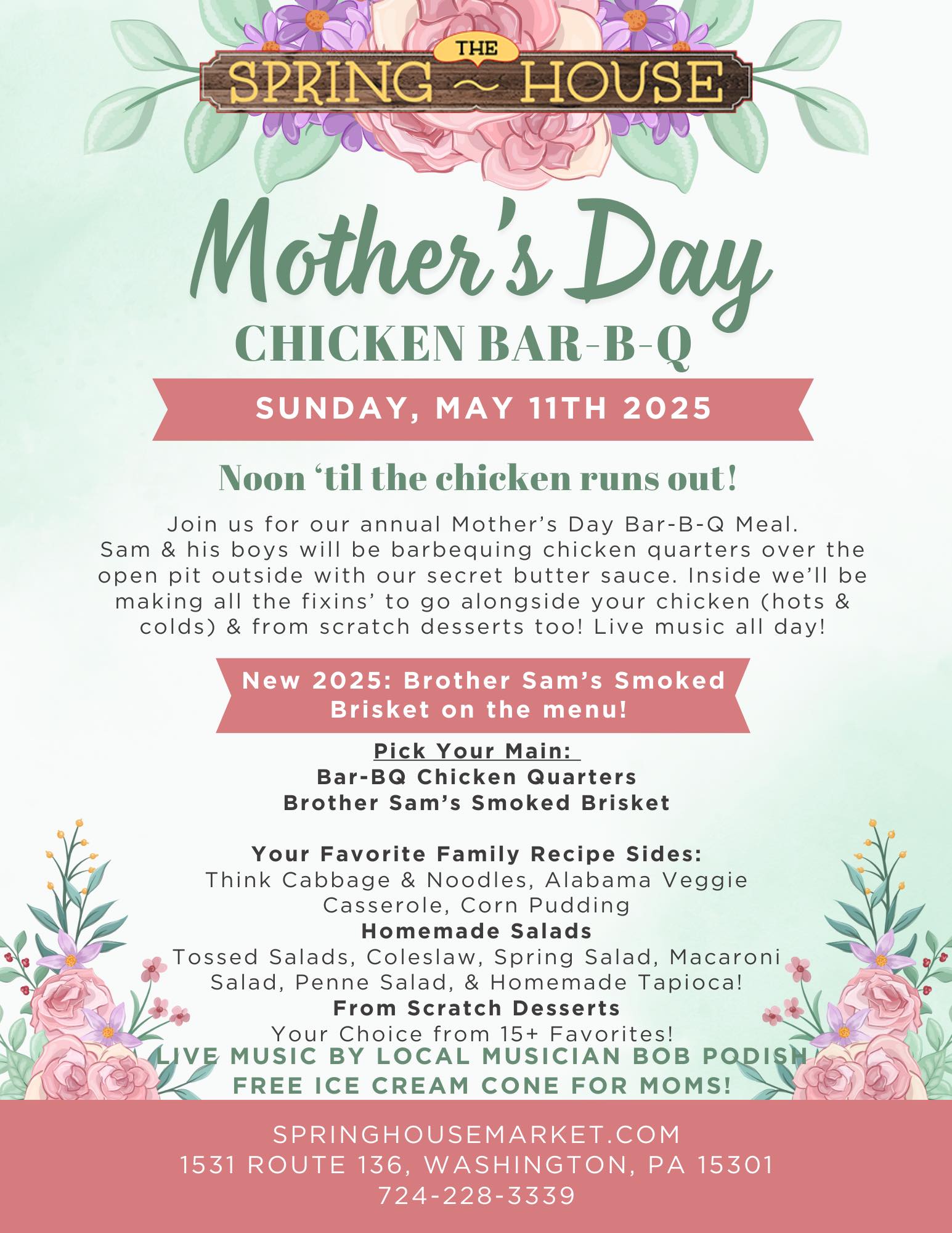 THE
SPRING ~ HOUSE

Mother's Day

CHICKEN BAR-B-Q

SUNDAY, MAY 11TH 2025

Noon 'til the chicken runs out!

Join us for our annual Mother's Day Bar-B-Q Meal. Sam & his boys will be barbequing chicken quarters over the open pit outside with our secret butter sauce. Inside we'll be making all the fixins' to go alongside your chicken (hots & colds) & from scratch desserts too! Live music all day!

New 2025: Brother Sam's Smoked Brisket on the menu!

Pick Your Main:
Bar-BQ Chicken Quarters
Brother Sam's Smoked Brisket

Your Favorite Family Recipe Sides:
Think Cabbage & Noodles, Alabama Veggie Casserole, Corn Pudding
Homemade Salads
Tossed Salads, Coleslaw, Spring Salad, Macaroni Salad, Penne Salad, & Homemade Tapioca!
From Scratch Desserts
Your Choice from 15+ Favorites!
LIVE MUSIC BY LOCAL MUSICIAN BOB PODISH
FREE ICE CREAM CONE FOR MOMS!

SPRINGHOUSEMARKET.COM
1531 ROUTE 136, WASHINGTON, PA 15301
724-228-3339